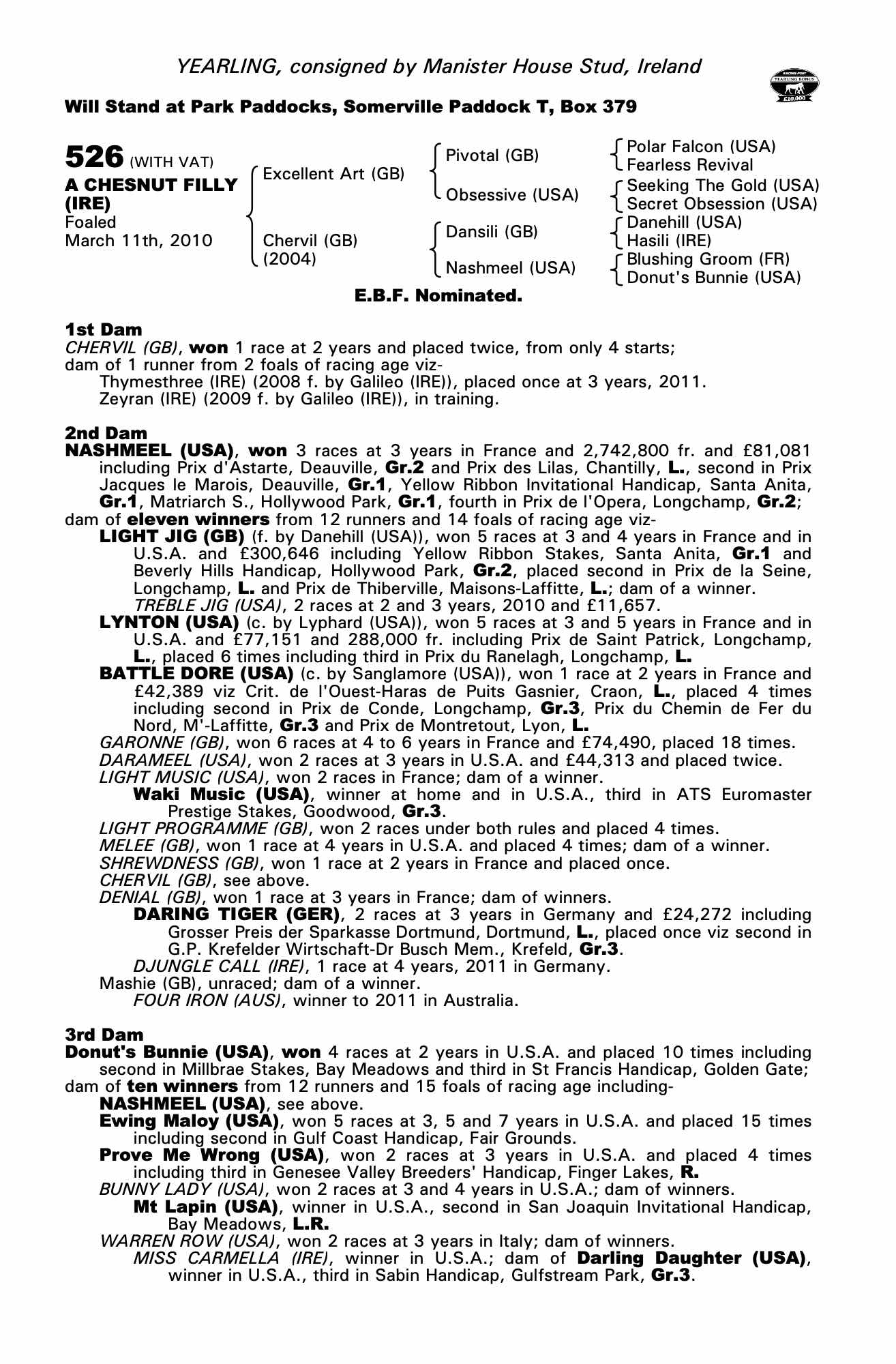 YEARLING, consigned by Manister House Stud, Ireland

RACING POST YEARLING BONUS £10,000

Will Stand at Park Paddocks, Somerville Paddock T, Box 379

526 (WITH VAT)
A CHESNUT FILLY (IRE)
Foaled
March 11th, 2010

Excellent Art (GB)
Chervil (GB) (2004)

Pivotal (GB)
Obsessive (USA)
Dansili (GB)
Nashmeel (USA)

Polar Falcon (USA)
Fearless Revival
Seeking The Gold (USA)
Secret Obsession (USA)
Danehill (USA)
Hasili (IRE)
Blushing Groom (FR)
Donut's Bunnie (USA)

E.B.F. Nominated.

1st Dam
CHERVIL (GB), won 1 race at 2 years and placed twice, from only 4 starts; dam of 1 runner from 2 foals of racing age viz-
Thymesthree (IRE) (2008 f. by Galileo (IRE)), placed once at 3 years, 2011.
Zeyran (IRE) (2009 f. by Galileo (IRE)), in training.

2nd Dam
NASHMEEL (USA), won 3 races at 3 years in France and 2,742,800 fr. and £81,081 including Prix d'Astarte, Deauville, Gr.2 and Prix des Lilas, Chantilly, L., second in Prix Jacques le Marois, Deauville, Gr.1, Yellow Ribbon Invitational Handicap, Santa Anita, Gr.1, Matriarch S., Hollywood Park, Gr.1, fourth in Prix de l'Opera, Longchamp, Gr.2;
dam of eleven winners from 12 runners and 14 foals of racing age viz-
LIGHT JIG (GB) (f. by Danehill (USA)), won 5 races at 3 and 4 years in France and in U.S.A. and £300,646 including Yellow Ribbon Stakes, Santa Anita, Gr.1 and Beverly Hills Handicap, Hollywood Park, Gr.2, placed second in Prix de la Seine, Longchamp, L. and Prix de Thiberville, Maisons-Laffitte, L.; dam of a winner.
TREBLE JIG (USA), 2 races at 2 and 3 years, 2010 and £11,657.
LYNTON (USA) (c. by Lyphard (USA)), won 5 races at 3 and 5 years in France and in U.S.A. and £77,151 and 288,000 fr. including Prix de Saint Patrick, Longchamp, L., placed 6 times including third in Prix du Ranelagh, Longchamp, L.
BATTLE DORE (USA) (c. by Sanglamore (USA)), won 1 race at 2 years in France and £42,389 viz Crit. de l'Ouest-Haras de Puits Gasnier, Craon, L., placed 4 times including second in Prix de Conde, Longchamp, Gr.3, Prix du Chemin de Fer du Nord, M'-Laffitte, Gr.3 and Prix de Montretout, Lyon, L.
GARONNE (GB), won 6 races at 4 to 6 years in France and £74,490, placed 18 times.
DARAMEEL (USA), won 2 races at 3 years in U.S.A. and £44,313 and placed twice.
LIGHT MUSIC (USA), won 2 races in France; dam of a winner.
Waki Music (USA), winner at home and in U.S.A., third in ATS Euromaster Prestige Stakes, Goodwood, Gr.3.
LIGHT PROGRAMME (GB), won 2 races under both rules and placed 4 times.
MELEE (GB), won 1 race at 4 years in U.S.A. and placed 4 times; dam of a winner.
SHREWDNESS (GB), won 1 race at 2 years in France and placed once.
CHERVIL (GB), see above.
DENIAL (GB), won 1 race at 3 years in France; dam of winners.
DARING TIGER (GER), 2 races at 3 years in Germany and £24,272 including Grosser Preis der Sparkasse Dortmund, Dortmund, L., placed once viz second in G.P. Krefelder Wirtschaft-Dr Busch Mem., Krefeld, Gr.3.
DJUNGLE CALL (IRE), 1 race at 4 years, 2011 in Germany.
Mashie (GB), unraced; dam of a winner.
FOUR IRON (AUS), winner to 2011 in Australia.

3rd Dam
Donut's Bunnie (USA), won 4 races at 2 years in U.S.A. and placed 10 times including second in Millbrae Stakes, Bay Meadows and third in St Francis Handicap, Golden Gate;
dam of ten winners from 12 runners and 15 foals of racing age including-
NASHMEEL (USA), see above.
Ewing Maloy (USA), won 5 races at 3, 5 and 7 years in U.S.A. and placed 15 times including second in Gulf Coast Handicap, Fair Grounds.
Prove Me Wrong (USA), won 2 races at 3 years in U.S.A. and placed 4 times including third in Genesee Valley Breeders' Handicap, Finger Lakes, R.
BUNNY LADY (USA), won 2 races at 3 and 4 years in U.S.A.; dam of winners.
Mt Lapin (USA), winner in U.S.A., second in San Joaquin Invitational Handicap, Bay Meadows, L.R.
WARREN ROW (USA), won 2 races at 3 years in Italy; dam of winners.
MISS CARMELLA (IRE), winner in U.S.A.; dam of Darling Daughter (USA), winner in U.S.A., third in Sabin Handicap, Gulfstream Park, Gr.3.